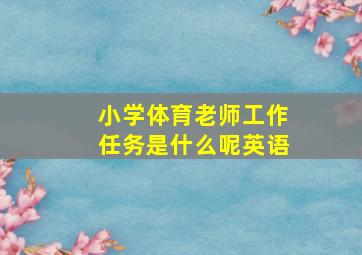 小学体育老师工作任务是什么呢英语